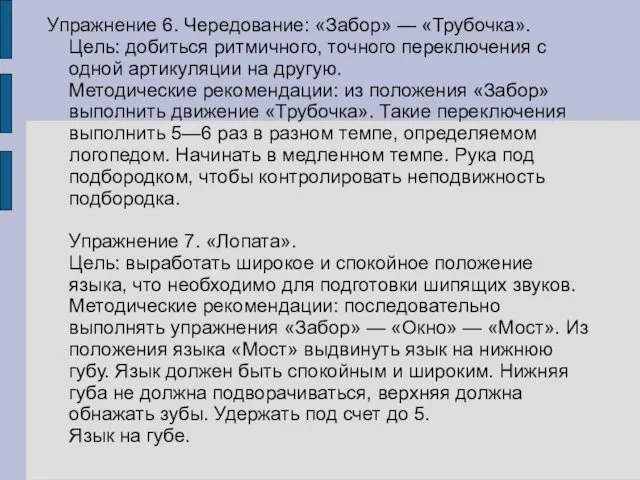 Упражнение 6. Чередование: «Забор» — «Трубочка».
Цель: добиться ритмичного, точного переключения с одной артикуляции на другую.
Методические рекомендации: из положения «Забор» выполнить движение «Трубочка». Такие переключения выполнить 5—6 раз в разном темпе, определяемом логопедом. Начинать в медленном темпе. Рука под подбородком, чтобы контролировать неподвижность подбородка.

Упражнение 7. «Лопата».
Цель: выработать широкое и спокойное положение языка, что необходимо для подготовки шипящих звуков.
Методические рекомендации: последовательно выполнять упражнения «Забор» — «Окно» — «Мост». Из положения языка «Мост» выдвинуть язык на нижнюю губу. Язык должен быть спокойным и широким. Нижняя губа не должна подворачиваться, верхняя должна обнажать зубы. Удержать под счет до 5.
Язык на губе.